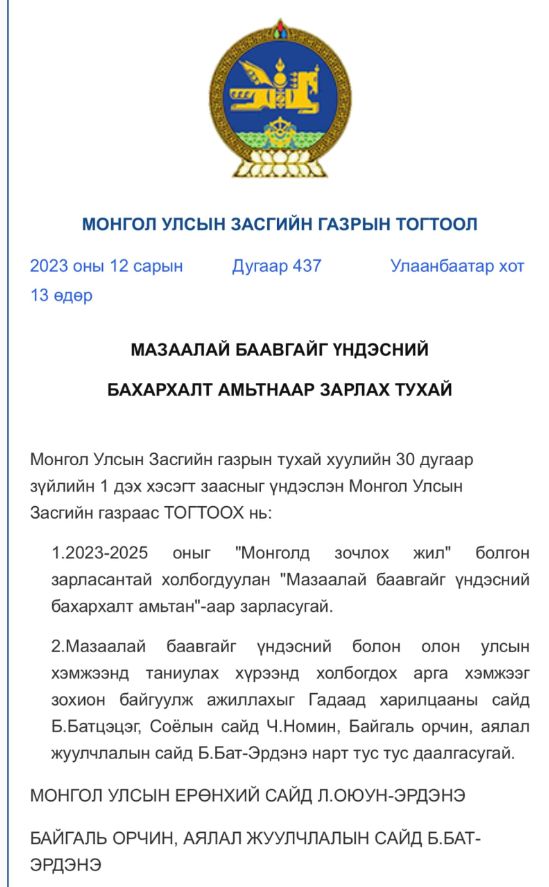 МОНГОЛ УЛСЫН ЗАСГИЙН ГАЗРЫН ТОГТООЛ

2023 оны 12 сарын 13 өдөр

Дугаар 437

Улаанбаатар хот

МАЗААЛАЙ БААВГАЙГ ҮНДЭСНИЙ

БАХАРХАЛТ АМЬТНААР ЗАРЛАХ ТУХАЙ

Монгол Улсын Засгийн газрын тухай хуулийн 30 дугаар зүйлийн 1 дэх хэсэгт заасныг үндэслэн Монгол Улсын Засгийн газраас ТОГТООХ нь:

1.2023-2025 оныг "Монголд зочлох жил" болгон зарласантай холбогдуулан "Мазаалай баавгайг үндэсний бахархалт амьтан"-аар зарласугай.

2.Мазаалай баавгайг үндэсний болон олон улсын хэмжээнд таниулах хүрээнд холбогдох арга хэмжээг зохион байгуулж ажиллахыг Гадаад харилцааны сайд Б.Батцэцэг, Соёлын сайд Ч.Номин, Байгаль орчин, аялал жуулчлалын сайд Б.Бат-Эрдэнэ нарт тус тус даалгасугай.

МОНГОЛ УЛСЫН ЕРӨНХИЙ САЙД Л.ОЮУН-ЭРДЭНЭ

БАЙГАЛЬ ОРЧИН, АЯЛАЛ ЖУУЛЧЛАЛЫН САЙД Б.БАТ-ЭРДЭНЭ